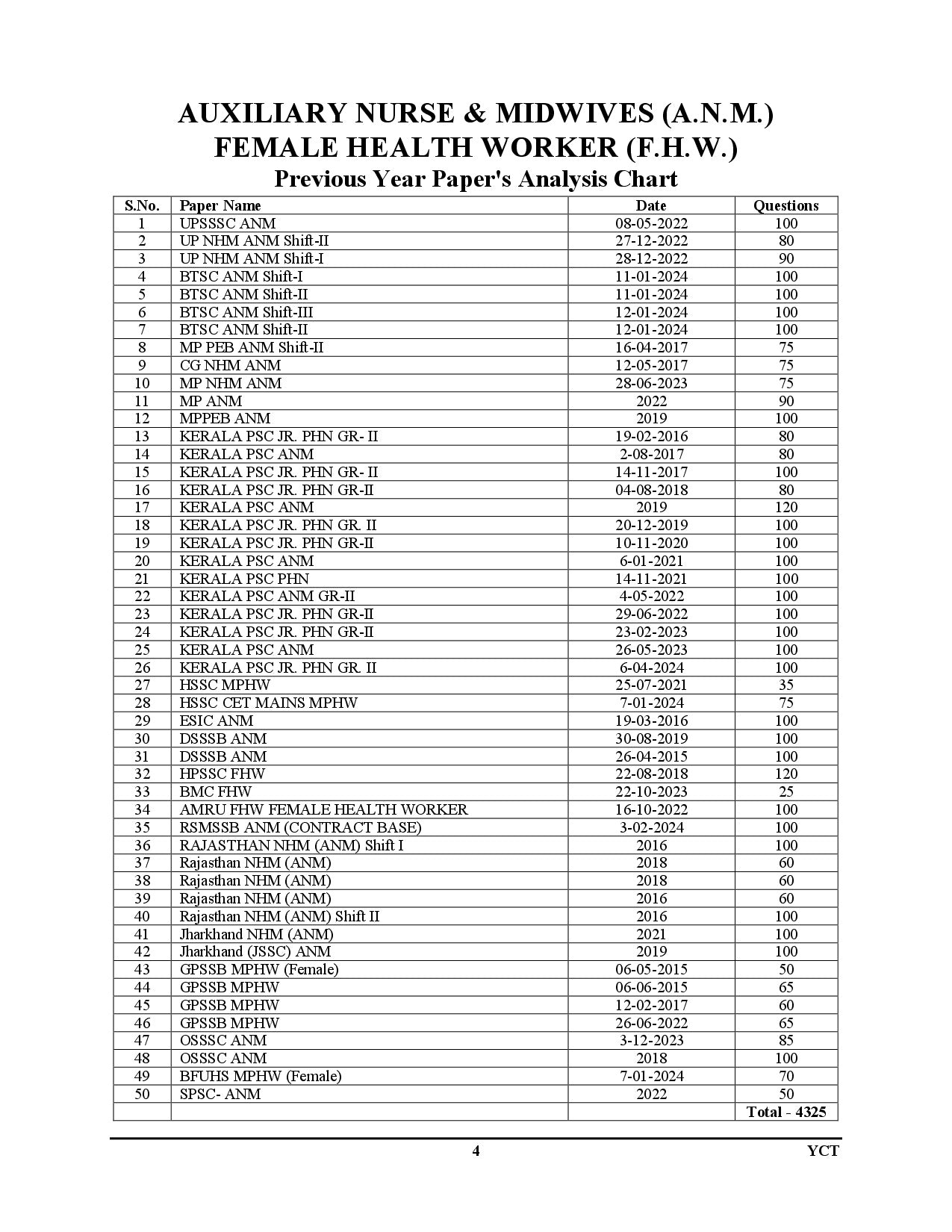 AUXILIARY NURSE & MIDWIVES (A.N.M.)
FEMALE HEALTH WORKER (F.H.W.)
Previous Year Paper's Analysis Chart

| S.No. | Paper Name | Date | Questions |
|---|---|---|---|
| 1 | UPSSSC ANM | 08-05-2022 | 100 |
| 2 | UP NHM ANM Shift-II | 27-12-2022 | 80 |
| 3 | UP NHM ANM Shift-I | 28-12-2022 | 90 |
| 4 | BTSC ANM Shift-I | 11-01-2024 | 100 |
| 5 | BTSC ANM Shift-II | 11-01-2024 | 100 |
| 6 | BTSC ANM Shift-III | 12-01-2024 | 100 |
| 7 | BTSC ANM Shift-II | 12-01-2024 | 100 |
| 8 | MP PEB ANM Shift-II | 16-04-2017 | 75 |
| 9 | CG NHM ANM | 12-05-2017 | 75 |
| 10 | MP NHM ANM | 28-06-2023 | 75 |
| 11 | MP ANM | 2022 | 90 |
| 12 | MPPEB ANM | 2019 | 100 |
| 13 | KERALA PSC JR. PHN GR- II | 19-02-2016 | 80 |
| 14 | KERALA PSC ANM | 2-08-2017 | 80 |
| 15 | KERALA PSC JR. PHN GR- II | 14-11-2017 | 100 |
| 16 | KERALA PSC JR. PHN GR-II | 04-08-2018 | 80 |
| 17 | KERALA PSC ANM | 2019 | 120 |
| 18 | KERALA PSC JR. PHN GR. II | 20-12-2019 | 100 |
| 19 | KERALA PSC JR. PHN GR-II | 10-11-2020 | 100 |
| 20 | KERALA PSC ANM | 6-01-2021 | 100 |
| 21 | KERALA PSC PHN | 14-11-2021 | 100 |
| 22 | KERALA PSC ANM GR-II | 4-05-2022 | 100 |
| 23 | KERALA PSC JR. PHN GR-II | 29-06-2022 | 100 |
| 24 | KERALA PSC JR. PHN GR-II | 23-02-2023 | 100 |
| 25 | KERALA PSC ANM | 26-05-2023 | 100 |
| 26 | KERALA PSC JR. PHN GR. II | 6-04-2024 | 100 |
| 27 | HSSC MPHW | 25-07-2021 | 35 |
| 28 | HSSC CET MAINS MPHW | 7-01-2024 | 75 |
| 29 | ESIC ANM | 19-03-2016 | 100 |
| 30 | DSSSB ANM | 30-08-2019 | 100 |
| 31 | DSSSB ANM | 26-04-2015 | 100 |
| 32 | HPSSC FHW | 22-08-2018 | 120 |
| 33 | BMC FHW | 22-10-2023 | 25 |
| 34 | AMRU FHW FEMALE HEALTH WORKER | 16-10-2022 | 100 |
| 35 | RSMSSB ANM (CONTRACT BASE) | 3-02-2024 | 100 |
| 36 | RAJASTHAN NHM (ANM) Shift I | 2016 | 100 |
| 37 | Rajasthan NHM (ANM) | 2018 | 60 |
| 38 | Rajasthan NHM (ANM) | 2018 | 60 |
| 39 | Rajasthan NHM (ANM) | 2016 | 60 |
| 40 | Rajasthan NHM (ANM) Shift II | 2016 | 100 |
| 41 | Jharkhand NHM (ANM) | 2021 | 100 |
| 42 | Jharkhand (JSSC) ANM | 2019 | 100 |
| 43 | GPSSB MPHW (Female) | 06-05-2015 | 50 |
| 44 | GPSSB MPHW | 06-06-2015 | 65 |
| 45 | GPSSB MPHW | 12-02-2017 | 60 |
| 46 | GPSSB MPHW | 26-06-2022 | 65 |
| 47 | OSSSC ANM | 3-12-2023 | 85 |
| 48 | OSSSC ANM | 2018 | 100 |
| 49 | BFUHS MPHW (Female) | 7-01-2024 | 70 |
| 50 | SPSC- ANM | 2022 | 50 |
| | | | Total - 4325 |

4 YCT